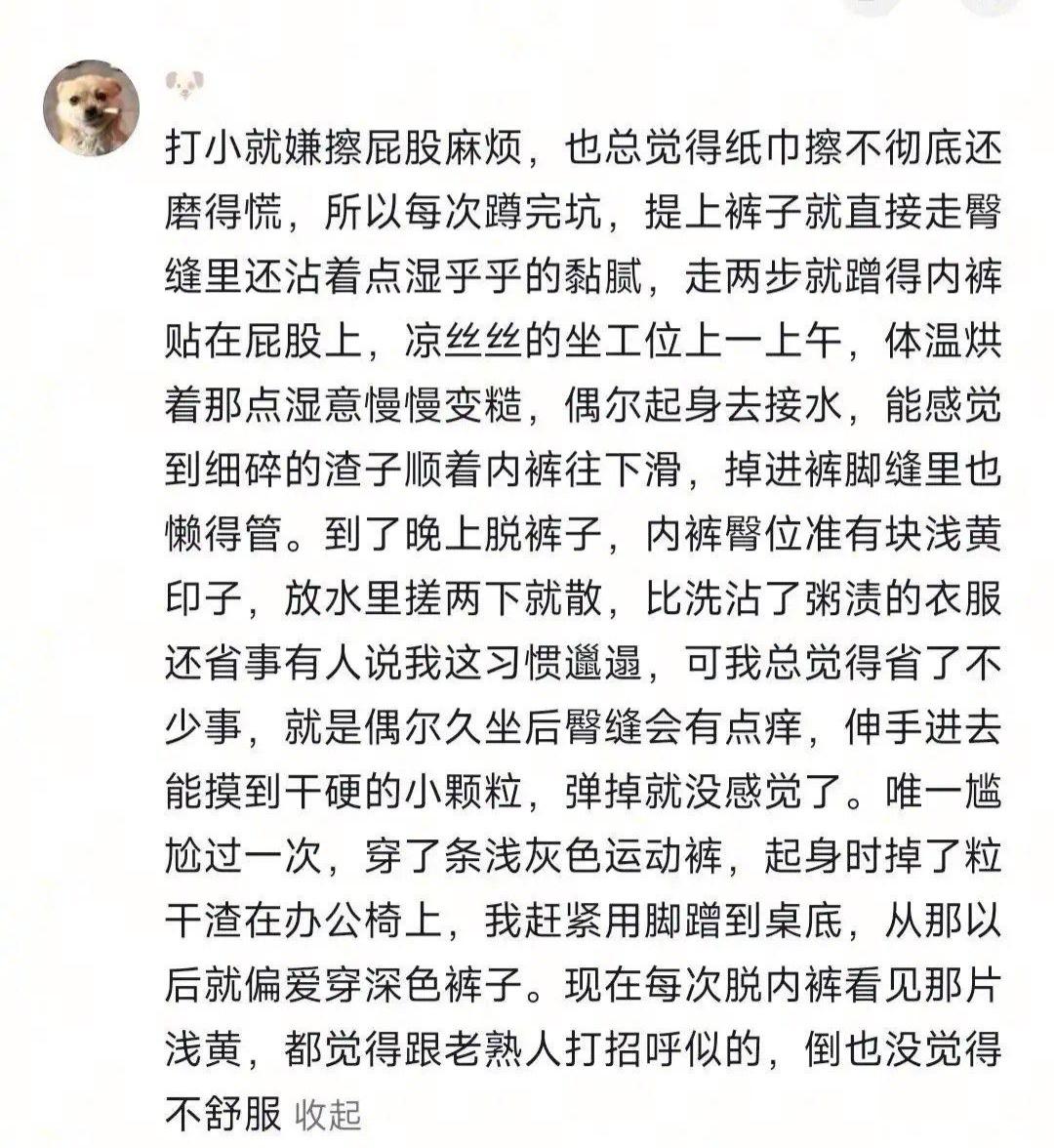 打小就嫌擦屁股麻烦，也总觉得纸巾擦不彻底还磨得慌，所以每次蹲完坑，提上裤子就直接走臀缝里还沾着点湿乎乎的黏腻，走两步就蹭得内裤贴在屁股上，凉丝丝的坐工位上一上午，体温烘着那点湿意慢慢变糙，偶尔起身去接水，能感觉到细碎的渣子顺着内裤往下滑，掉进裤脚缝里也懒得管。到了晚上脱裤子，内裤臀位准有块浅黄印子，放水里搓两下就散，比洗沾了粥渍的衣服还省事有人说我这习惯邋遢，可我总觉得省了不少事，就是偶尔久坐后臀缝会有点痒，伸手进去能摸到干硬的小颗粒，弹掉就没感觉了。唯一尴尬过一次，穿了条浅灰色运动裤，起身时掉了粒干渣在办公椅上，我赶紧用脚蹭到桌底，从那以后就偏爱穿深色裤子。现在每次脱内裤看见那片浅黄，都觉得跟老熟人打招呼似的，倒也没觉得不舒服 收起